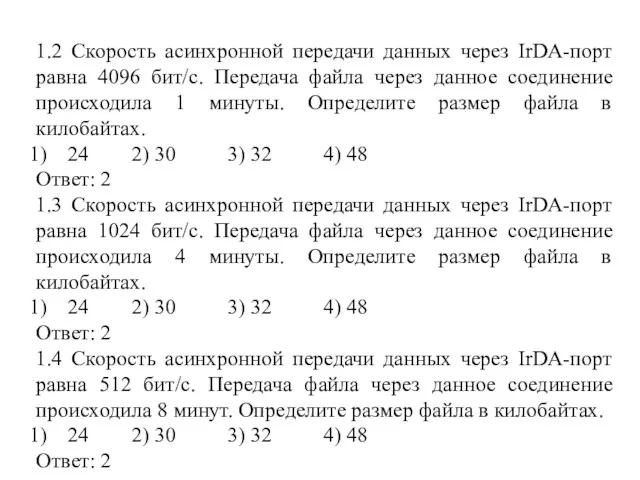 1.2 Скорость асинхронной передачи данных через IrDA-порт равна 4096 бит/с. Передача файла через данное соединение происходила 1 минуты. Определите размер файла в килобайтах.
1) 24 2) 30 3) 32 4) 48
Ответ: 2
1.3 Скорость асинхронной передачи данных через IrDA-порт равна 1024 бит/с. Передача файла через данное соединение происходила 4 минуты. Определите размер файла в килобайтах.
1) 24 2) 30 3) 32 4) 48
Ответ: 2
1.4 Скорость асинхронной передачи данных через IrDA-порт равна 512 бит/с. Передача файла через данное соединение происходила 8 минут. Определите размер файла в килобайтах.
1) 24 2) 30 3) 32 4) 48
Ответ: 2